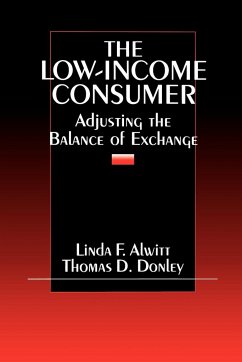 THE LOW-INCOME CONSUMER

Adjusting the Balance of Exchange

Linda F. Alwitt
Thomas D. Donley